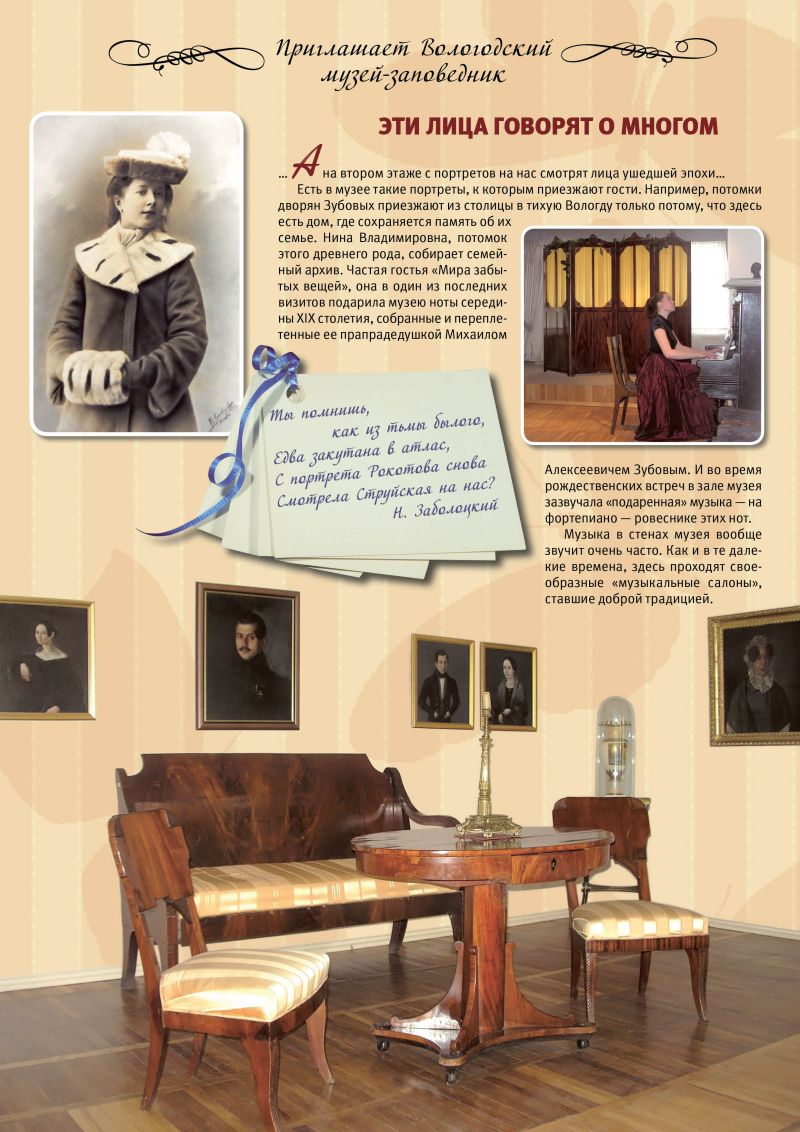 Приглашает Вологодский музей-заповедник

ЭТИ ЛИЦА ГОВОРЯТ О МНОГОМ

... А на втором этаже с портретов на нас смотрят лица ушедшей эпохи...

Есть в музее такие портреты, к которым приезжают гости. Например, потомки дворян Зубовых приезжают из столицы в тихую Вологду только потому, что здесь есть дом, где сохраняется память об их семье. Нина Владимировна, потомок этого древнего рода, собирает семейный архив. Частая гостья «Мира забытых вещей», она в один из последних визитов подарила музею ноты середины XIX столетия, собранные и переплетенные ее прапрадедушкой Михаилом Алексеевичем Зубовым. И во время рождественских встреч в зале музея зазвучала «подаренная» музыка — на фортепиано — ровеснике этих нот.

Музыка в стенах музея вообще звучит очень часто. Как и в те далекие времена, здесь проходят своеобразные «музыкальные салоны», ставшие доброй традицией.

Ты помнишь,
как из тьмы былого,
Едва закутана в атлас,
С портрета Рокотова снова
Смотрела Струйская на нас?
Н. Заболоцкий